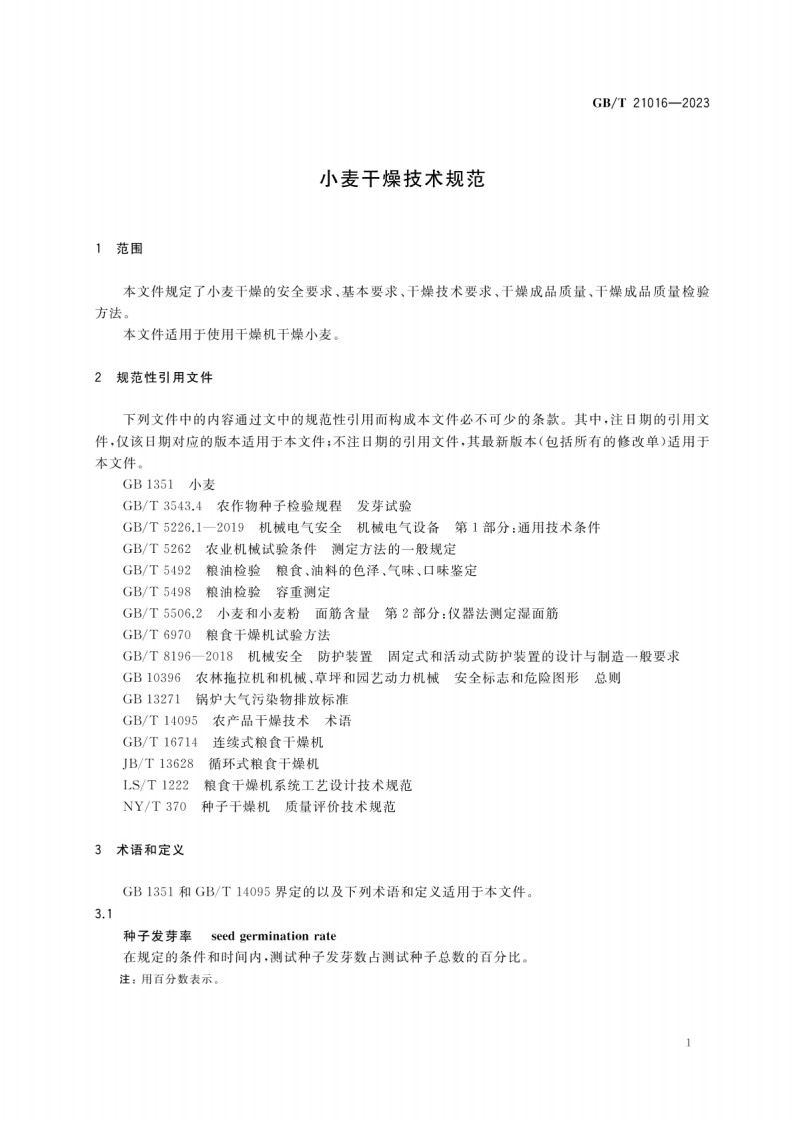 GB/T 21016—2023

小麦干燥技术规范

1 范围

本文件规定了小麦干燥的安全要求、基本要求、干燥技术要求、干燥成品质量、干燥成品质量检验方法。

本文件适用于使用干燥机干燥小麦。

2 规范性引用文件

下列文件中的内容通过文中的规范性引用而构成本文件必不可少的条款。其中，注日期的引用文件，仅该日期对应的版本适用于本文件；不注日期的引用文件，其最新版本（包括所有的修改单）适用于本文件。

GB 1351 小麦
GB/T 3543.4 农作物种子检验规程 发芽试验
GB/T 5226.1—2019 机械电气安全 机械电气设备 第1部分：通用技术条件
GB/T 5262 农业机械试验条件 测定方法的一般规定
GB/T 5492 粮油检验 粮食、油料的色泽、气味、口味鉴定
GB/T 5498 粮油检验 容重测定
GB/T 5506.2 小麦和小麦粉 面筋含量 第2部分：仪器法测定湿面筋
GB/T 6970 粮食干燥机试验方法
GB/T 8196—2018 机械安全 防护装置 固定式和活动式防护装置的设计与制造一般要求
GB 10396 农林拖拉机和机械、草坪和园艺动力机械 安全标志和危险图形 总则
GB 13271 锅炉大气污染物排放标准
GB/T 14095 农产品干燥技术 术语
GB/T 16714 连续式粮食干燥机
JB/T 13628 循环式粮食干燥机
LS/T 1222 粮食干燥机系统工艺设计技术规范
NY/T 370 种子干燥机 质量评价技术规范

3 术语和定义

GB 1351 和 GB/T 14095 界定的以及下列术语和定义适用于本文件。

3.1
种子发芽率 seed germination rate
在规定的条件和时间内，测试种子发芽数占测试种子总数的百分比。
注：用百分数表示。

1